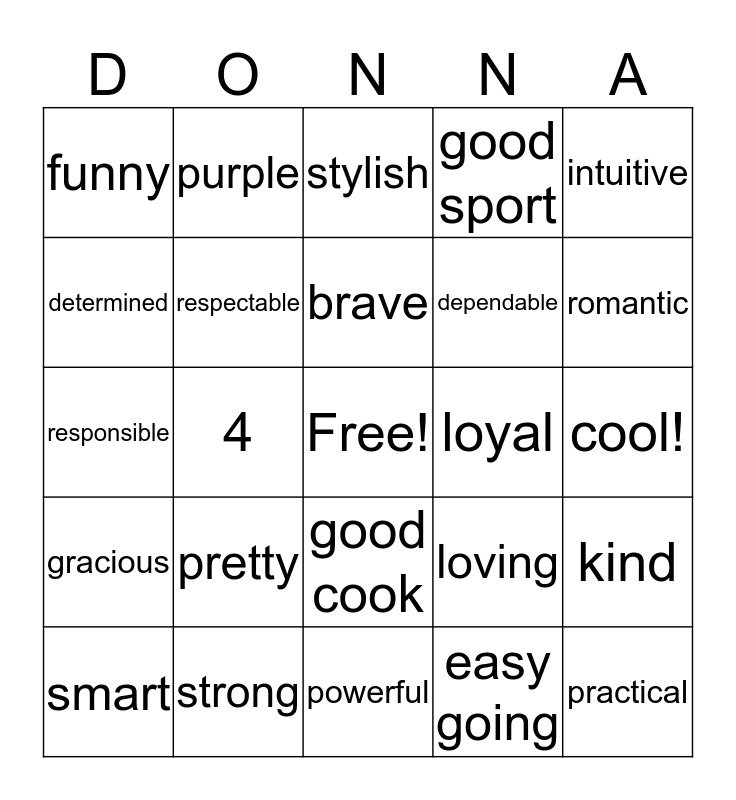 | D | O | N | N | A |
|---|---|---|---|---|
| funny | purple | stylish | good sport | intuitive |
| determined | respectable | brave | dependable | romantic |
| responsible | 4 | Free! | loyal | cool! |
| gracious | pretty | good cook | loving | kind |
| smart | strong | powerful | easy going | practical |